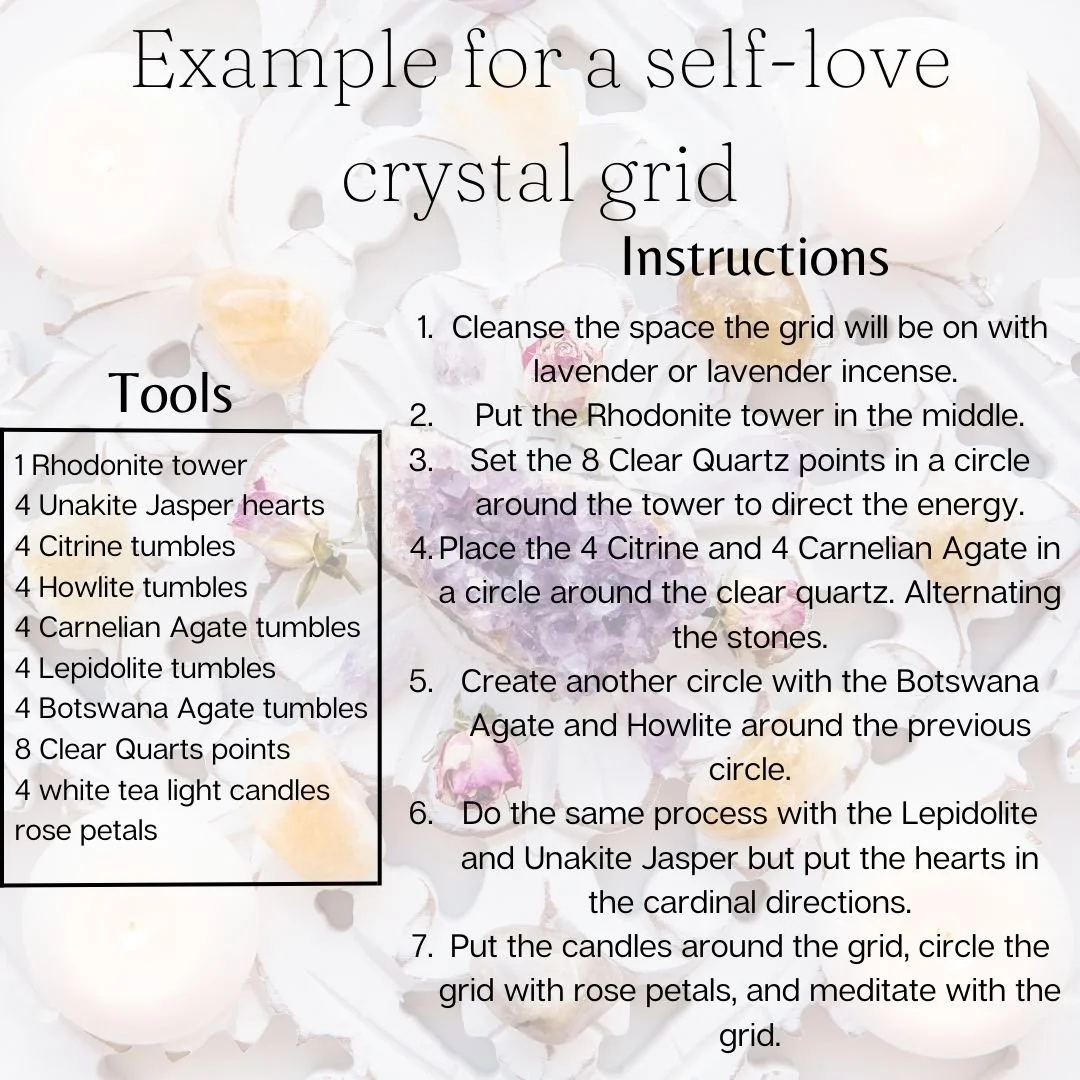 Example for a self-love crystal grid

Tools

1 Rhodonite tower
4 Unakite Jasper hearts
4 Citrine tumbles
4 Howlite tumbles
4 Carnelian Agate tumbles
4 Lepidolite tumbles
4 Botswana Agate tumbles
8 Clear Quarts points
4 white tea light candles
rose petals

Instructions

1. Cleanse the space the grid will be on with lavender or lavender incense.
2. Put the Rhodonite tower in the middle.
3. Set the 8 Clear Quartz points in a circle around the tower to direct the energy.
4. Place the 4 Citrine and 4 Carnelian Agate in a circle around the clear quartz. Alternating the stones.
5. Create another circle with the Botswana Agate and Howlite around the previous circle.
6. Do the same process with the Lepidolite and Unakite Jasper but put the hearts in the cardinal directions.
7. Put the candles around the grid, circle the grid with rose petals, and meditate with the grid.